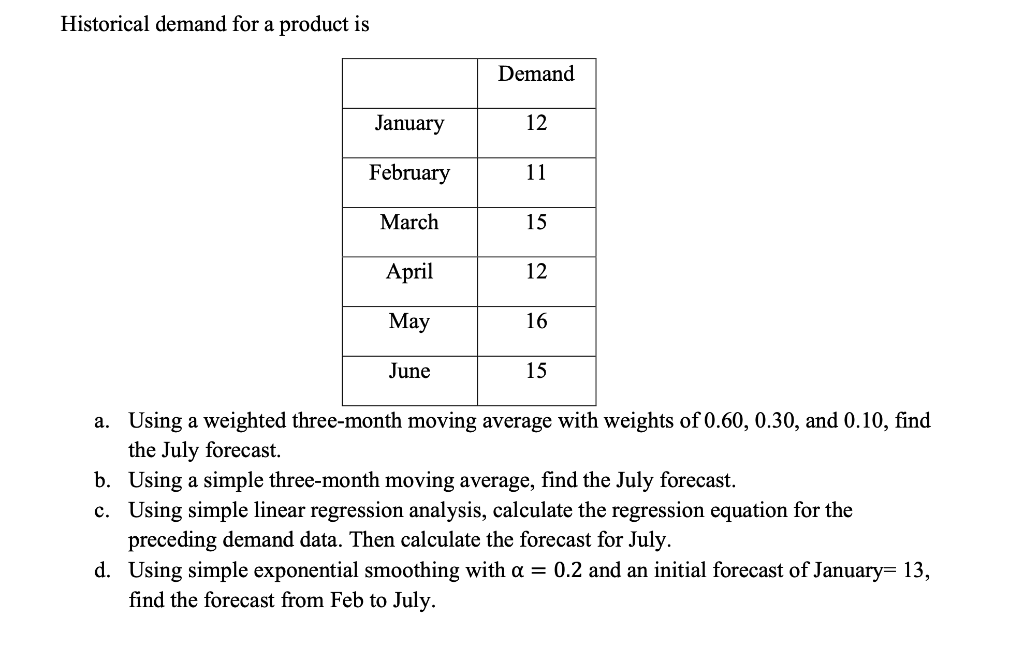 Historical demand for a product is

| | Demand |
|---|---|
| January | 12 |
| February | 11 |
| March | 15 |
| April | 12 |
| May | 16 |
| June | 15 |

a. Using a weighted three-month moving average with weights of 0.60, 0.30, and 0.10, find the July forecast.
b. Using a simple three-month moving average, find the July forecast.
c. Using simple linear regression analysis, calculate the regression equation for the preceding demand data. Then calculate the forecast for July.
d. Using simple exponential smoothing with $\alpha = 0.2$ and an initial forecast of January= 13, find the forecast from Feb to July.